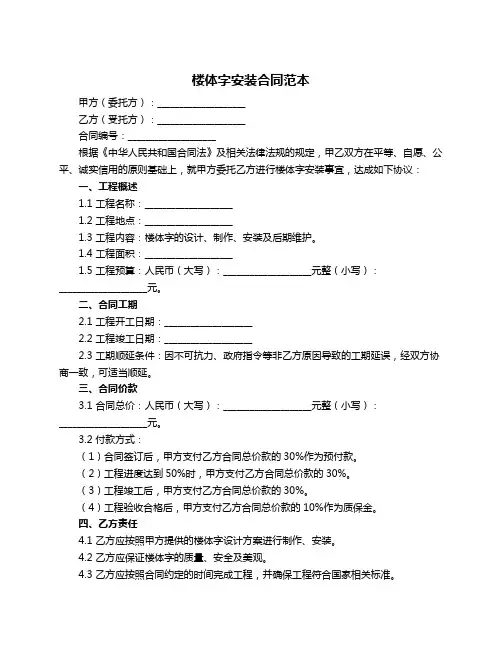 楼体字安装合同范本

甲方（委托方）：__________________

乙方（受托方）：__________________

合同编号：__________________

根据《中华人民共和国合同法》及相关法律法规的规定，甲乙双方在平等、自愿、公平、诚实信用的原则基础上，就甲方委托乙方进行楼体字安装事宜，达成如下协议：

一、工程概述

1.1 工程名称：__________________

1.2 工程地点：__________________

1.3 工程内容：楼体字的设计、制作、安装及后期维护。

1.4 工程面积：__________________

1.5 工程预算：人民币（大写）：__________________元整（小写）：__________________元。

二、合同工期

2.1 工程开工日期：__________________

2.2 工程竣工日期：__________________

2.3 工期顺延条件：因不可抗力、政府指令等非乙方原因导致的工期延误，经双方协商一致，可适当顺延。

三、合同价款

3.1 合同总价：人民币（大写）：__________________元整（小写）：__________________元。

3.2 付款方式：

（1）合同签订后，甲方支付乙方合同总价款的 30%作为预付款。

（2）工程进度达到 50%时，甲方支付乙方合同总价款的 30%。

（3）工程竣工后，甲方支付乙方合同总价款的 30%。

（4）工程验收合格后，甲方支付乙方合同总价款的 10%作为质保金。

四、乙方责任

4.1 乙方应按照甲方提供的楼体字设计方案进行制作、安装。

4.2 乙方应保证楼体字的质量、安全及美观。

4.3 乙方应按照合同约定的时间完成工程，并确保工程符合国家相关标准。